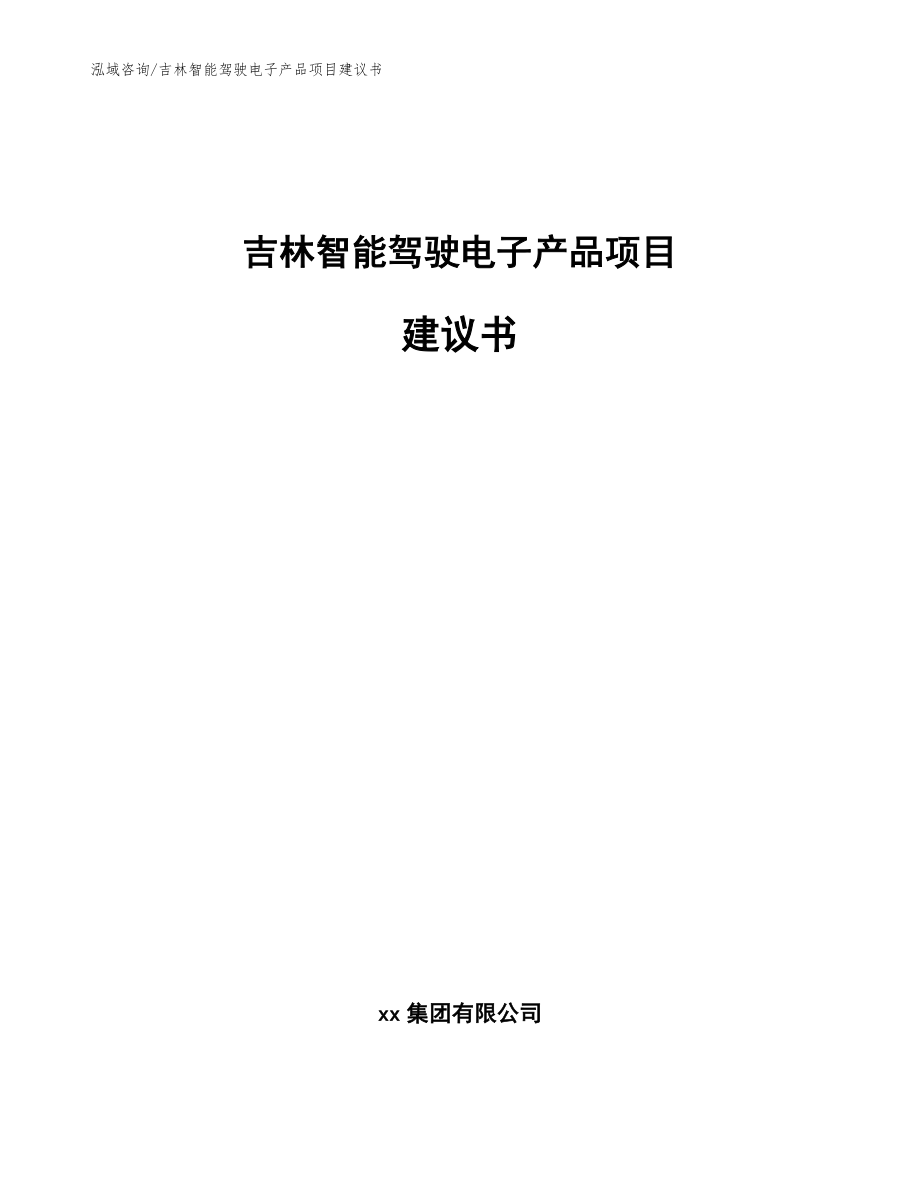 泓域咨询/吉林智能驾驶电子产品项目建议书

吉林智能驾驶电子产品项目

建议书

xx 集团有限公司